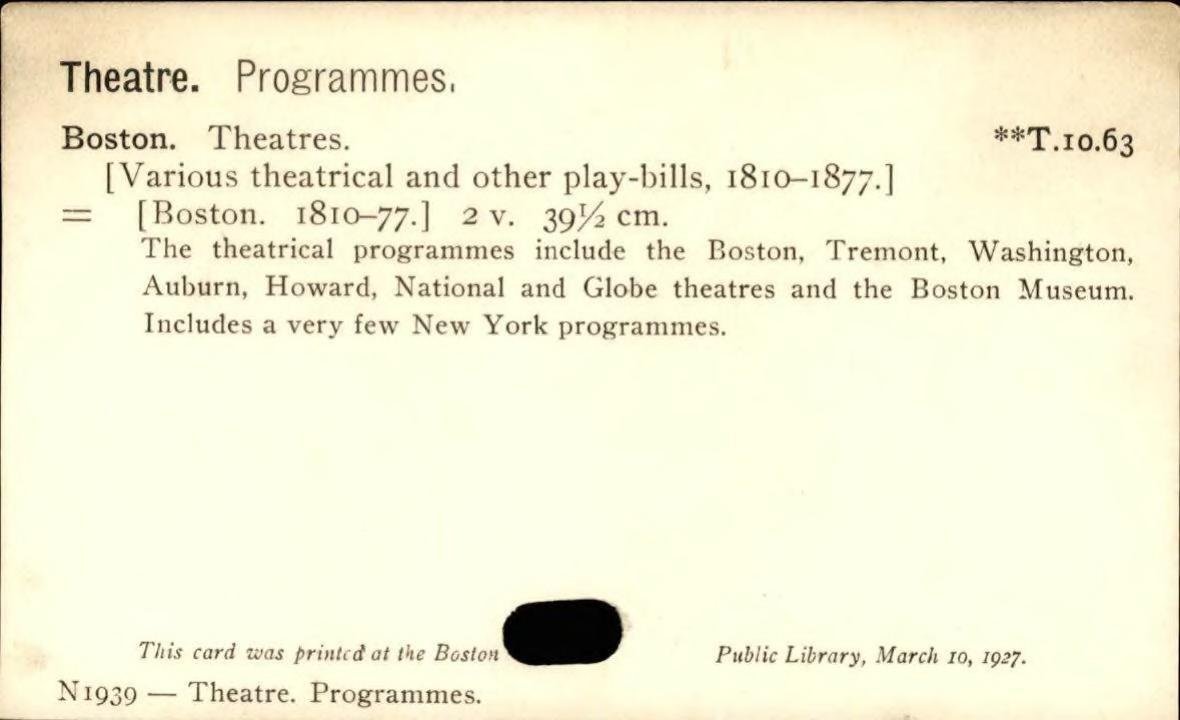 Theatre. Programmes.

Boston. Theatres. **T.10.63
[Various theatrical and other play-bills, 1810–1877.]
= [Boston. 1810–77.] 2 v. 39½ cm.
The theatrical programmes include the Boston, Tremont, Washington, Auburn, Howard, National and Globe theatres and the Boston Museum. Includes a very few New York programmes.

This card was printed at the Boston Public Library, March 10, 1927.

N1939 — Theatre. Programmes.